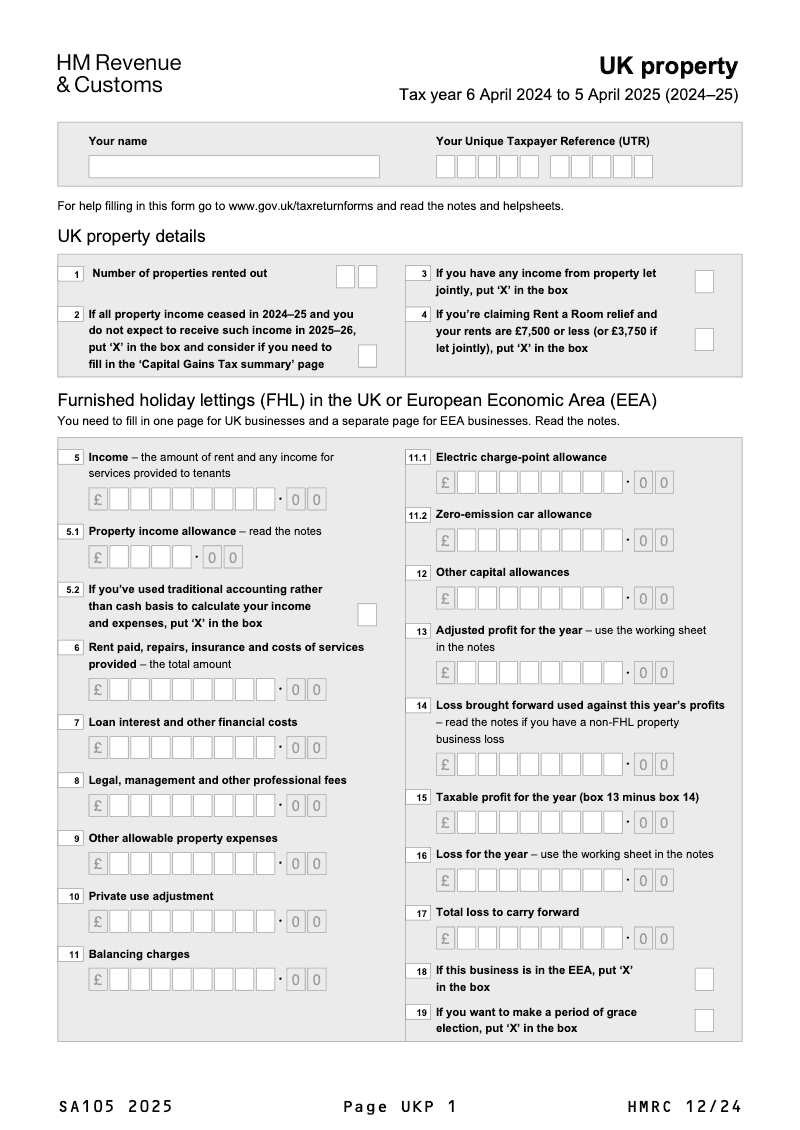 HM Revenue & Customs

UK property

Tax year 6 April 2024 to 5 April 2025 (2024–25)

Your name

Your Unique Taxpayer Reference (UTR)

For help filling in this form go to www.gov.uk/taxreturnforms and read the notes and helpsheets.

UK property details

1 Number of properties rented out

2 If all property income ceased in 2024–25 and you do not expect to receive such income in 2025–26, put 'X' in the box and consider if you need to fill in the 'Capital Gains Tax summary' page

3 If you have any income from property let jointly, put 'X' in the box

4 If you're claiming Rent a Room relief and your rents are £7,500 or less (or £3,750 if let jointly), put 'X' in the box

Furnished holiday lettings (FHL) in the UK or European Economic Area (EEA)

You need to fill in one page for UK businesses and a separate page for EEA businesses. Read the notes.

5 Income – the amount of rent and any income for services provided to tenants

£ • 0 0

5.1 Property income allowance – read the notes

£ • 0 0

5.2 If you've used traditional accounting rather than cash basis to calculate your income and expenses, put 'X' in the box

6 Rent paid, repairs, insurance and costs of services provided – the total amount

£ • 0 0

7 Loan interest and other financial costs

£ • 0 0

8 Legal, management and other professional fees

£ • 0 0

9 Other allowable property expenses

£ • 0 0

10 Private use adjustment

£ • 0 0

11 Balancing charges

£ • 0 0

11.1 Electric charge-point allowance

£ • 0 0

11.2 Zero-emission car allowance

£ • 0 0

12 Other capital allowances

£ • 0 0

13 Adjusted profit for the year – use the working sheet in the notes

£ • 0 0

14 Loss brought forward used against this year's profits – read the notes if you have a non-FHL property business loss

£ • 0 0

15 Taxable profit for the year (box 13 minus box 14)

£ • 0 0

16 Loss for the year – use the working sheet in the notes

£ • 0 0

17 Total loss to carry forward

£ • 0 0

18 If this business is in the EEA, put 'X' in the box

19 If you want to make a period of grace election, put 'X' in the box

SA105 2025 Page UKP 1 HMRC 12/24